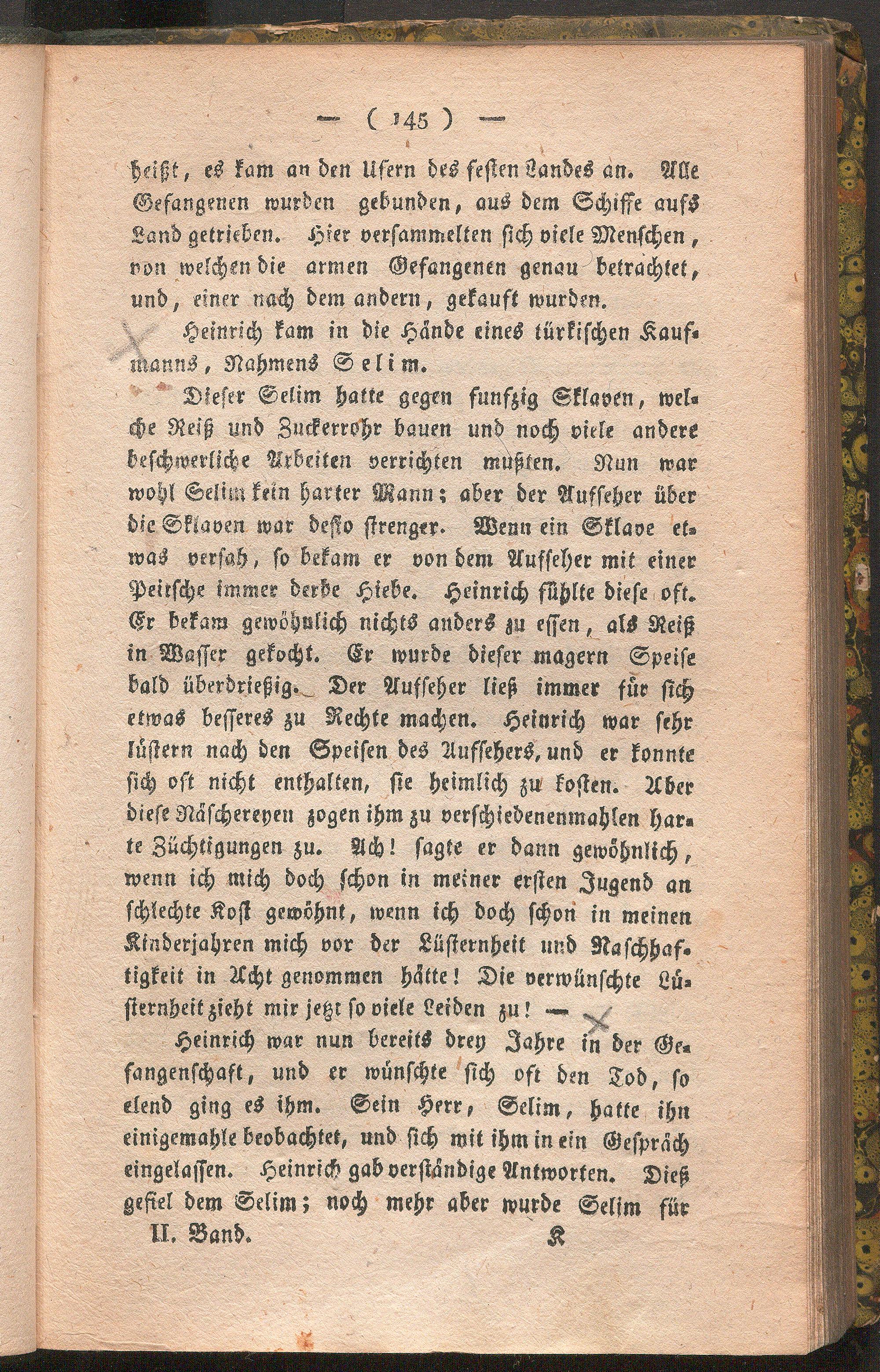 — ( 145 ) —

heißt, es kam an den Ufern des festen Landes an. Alle Gefangenen wurden gebunden, aus dem Schiffe aufs Land getrieben. Hier versammelten sich viele Menschen, von welchen die armen Gefangenen genau betrachtet, und, einer nach dem andern, gekauft wurden.

Heinrich kam in die Hände eines türkischen Kaufmanns, Nahmens Selim.

Dieser Selim hatte gegen funfzig Sklaven, welche Reiß und Zuckerrohr bauen und noch viele andere beschwerliche Arbeiten verrichten mußten. Nun war wohl Selim kein harter Mann; aber der Aufseher über die Sklaven war desto strenger. Wenn ein Sklave etwas versah, so bekam er von dem Aufseher mit einer Peitsche immer derbe Hiebe. Heinrich fühlte diese oft. Er bekam gewöhnlich nichts anders zu essen, als Reiß in Wasser gekocht. Er wurde dieser magern Speise bald überdrießig. Der Aufseher ließ immer für sich etwas besseres zu Rechte machen. Heinrich war sehr lüstern nach den Speisen des Aufsehers, und er konnte sich oft nicht enthalten, sie heimlich zu kosten. Aber diese Näschereyen zogen ihm zu verschiedenenmahlen harte Züchtigungen zu. Ach! sagte er dann gewöhnlich, wenn ich mich doch schon in meiner ersten Jugend an schlechte Kost gewöhnt, wenn ich doch schon in meinen Kinderjahren mich vor der Lüsternheit und Naschhaftigkeit in Acht genommen hätte! Die verwünschte Lüsternheit zieht mir jetzt so viele Leiden zu! —

Heinrich war nun bereits drey Jahre in der Gefangenschaft, und er wünschte sich oft den Tod, so elend ging es ihm. Sein Herr, Selim, hatte ihn einigemahle beobachtet, und sich mit ihm in ein Gespräch eingelassen. Heinrich gab verständige Antworten. Dieß gefiel dem Selim; noch mehr aber wurde Selim für

II. Band. K